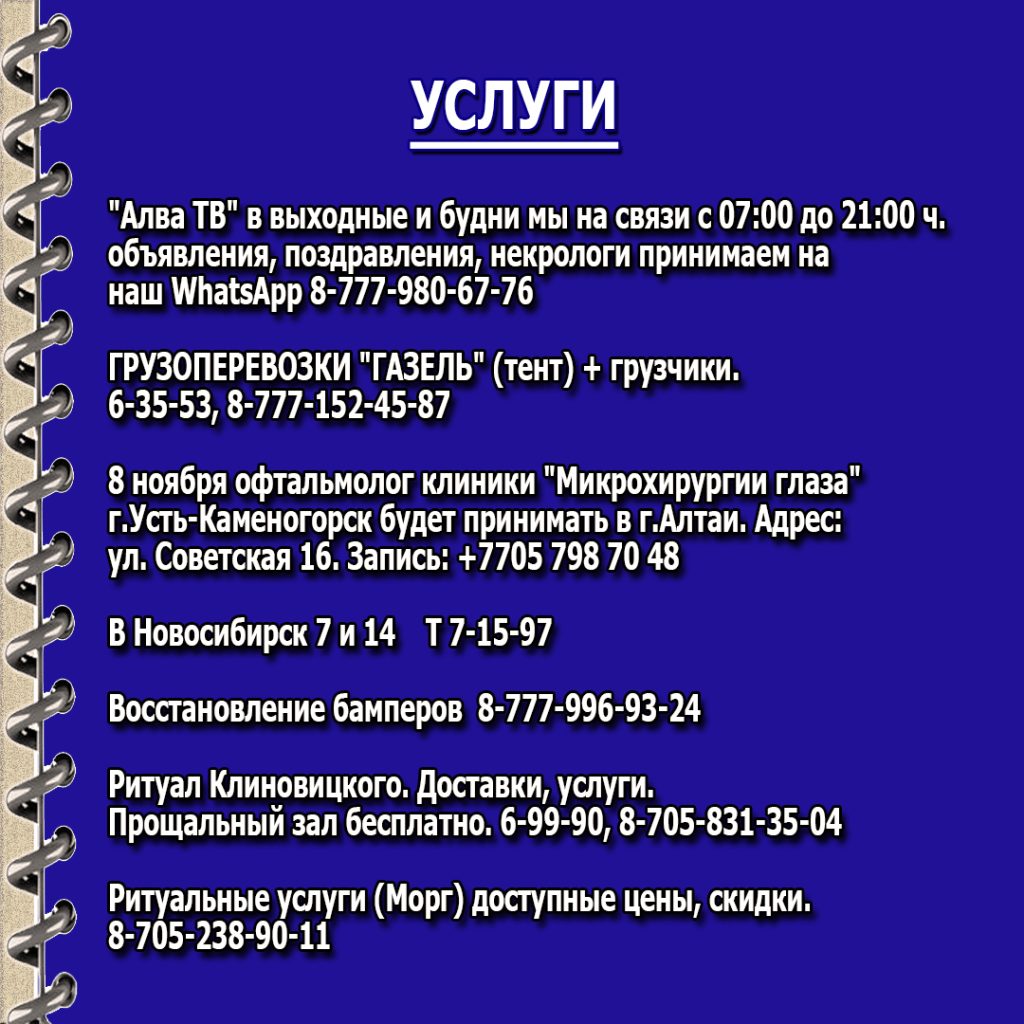 УСЛУГИ

"Алва ТВ" в выходные и будни мы на связи с 07:00 до 21:00 ч. объявления, поздравления, некрологи принимаем на наш WhatsApp 8-777-980-67-76

ГРУЗОПЕРЕВОЗКИ "ГАЗЕЛЬ" (тент) + грузчики. 6-35-53, 8-777-152-45-87

8 ноября офтальмолог клиники "Микрохирургии глаза" г.Усть-Каменогорск будет принимать в г.Алтаи. Адрес: ул. Советская 16. Запись: +7705 798 70 48

В Новосибирск 7 и 14 Т 7-15-97

Восстановление бамперов 8-777-996-93-24

Ритуал Клиновицкого. Доставки, услуги. Прощальный зал бесплатно. 6-99-90, 8-705-831-35-04

Ритуальные услуги (Морг) доступные цены, скидки. 8-705-238-90-11